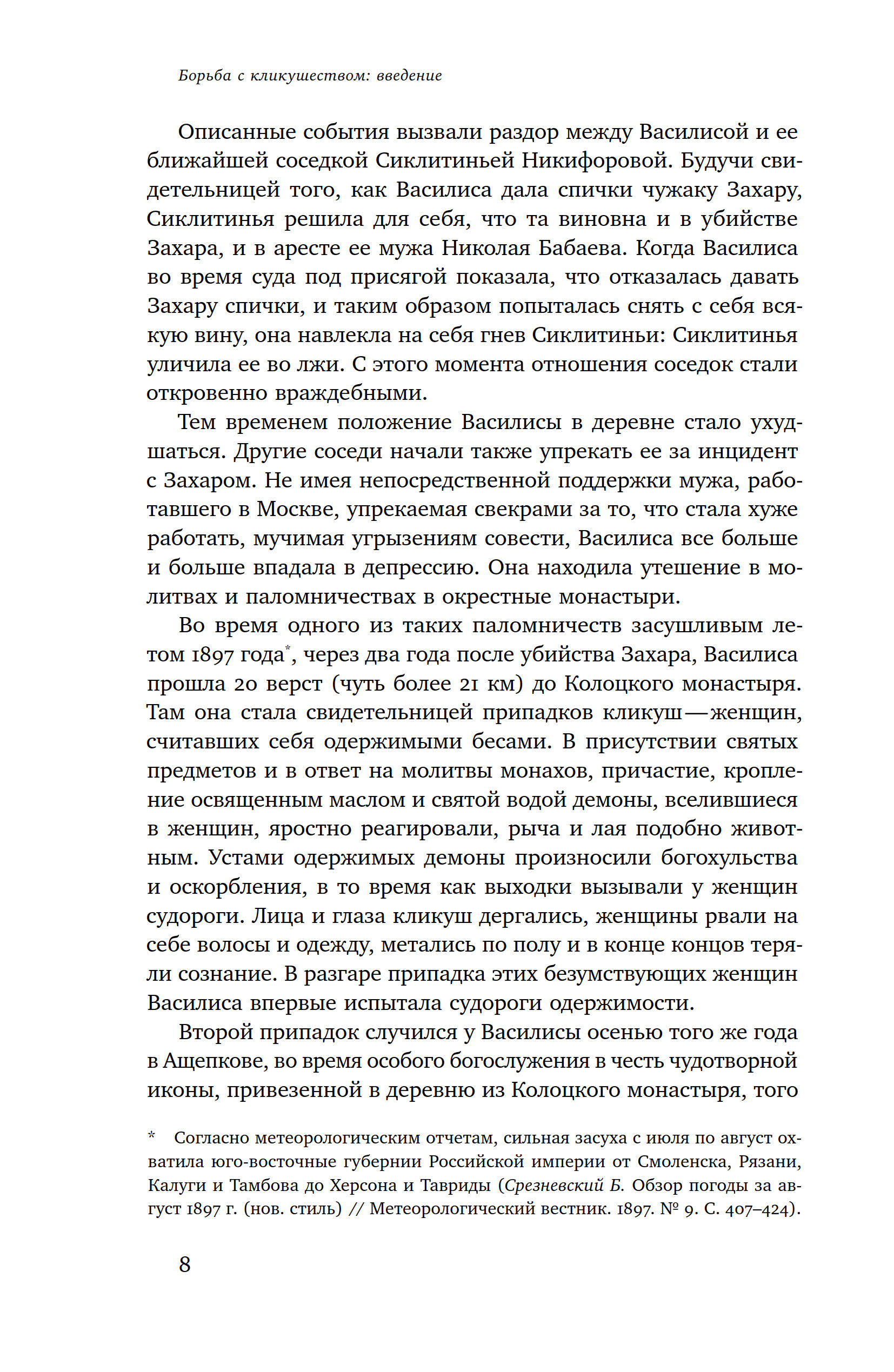 Борьба с кликушеством: введение

Описанные события вызвали раздор между Василисой и ее ближайшей соседкой Сиклитиньей Никифоровой. Будучи свидетельницей того, как Василиса дала спички чужаку Захару, Сиклитинья решила для себя, что та виновна и в убийстве Захара, и в аресте ее мужа Николая Бабаева. Когда Василиса во время суда под присягой показала, что отказалась давать Захару спички, и таким образом попыталась снять с себя всякую вину, она навлекла на себя гнев Сиклитиньи: Сиклитинья уличила ее во лжи. С этого момента отношения соседок стали откровенно враждебными.

Тем временем положение Василисы в деревне стало ухудшаться. Другие соседи начали также упрекать ее за инцидент с Захаром. Не имея непосредственной поддержки мужа, работавшего в Москве, упрекаемая свекрами за то, что стала хуже работать, мучимая угрызениям совести, Василиса все больше и больше впадала в депрессию. Она находила утешение в молитвах и паломничествах в окрестные монастыри.

Во время одного из таких паломничеств засушливым летом 1897 года*, через два года после убийства Захара, Василиса прошла 20 верст (чуть более 21 км) до Колоцкого монастыря. Там она стала свидетельницей припадков кликуш — женщин, считавших себя одержимыми бесами. В присутствии святых предметов и в ответ на молитвы монахов, причастие, кропление освященным маслом и святой водой демоны, вселившиеся в женщин, яростно реагировали, рыча и лая подобно животным. Устами одержимых демоны произносили богохульства и оскорбления, в то время как выходки вызывали у женщин судороги. Лица и глаза кликуш дергались, женщины рвали на себе волосы и одежду, метались по полу и в конце концов теряли сознание. В разгаре припадка этих безумствующих женщин Василиса впервые испытала судороги одержимости.

Второй припадок случился у Василисы осенью того же года в Ащепкове, во время особого богослужения в честь чудотворной иконы, привезенной в деревню из Колоцкого монастыря, того

* Согласно метеорологическим отчетам, сильная засуха с июля по август охватила юго-восточные губернии Российской империи от Смоленска, Рязани, Калуги и Тамбова до Херсона и Тавриды (Срезневский Б. Обзор погоды за август 1897 г. (нов. стиль) // Метеорологический вестник. 1897. № 9. С. 407–424).

8